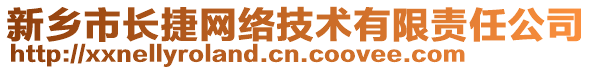 新乡市长捷网络技术有限责任公司
http://xxnellyroland.cn.coovee.com